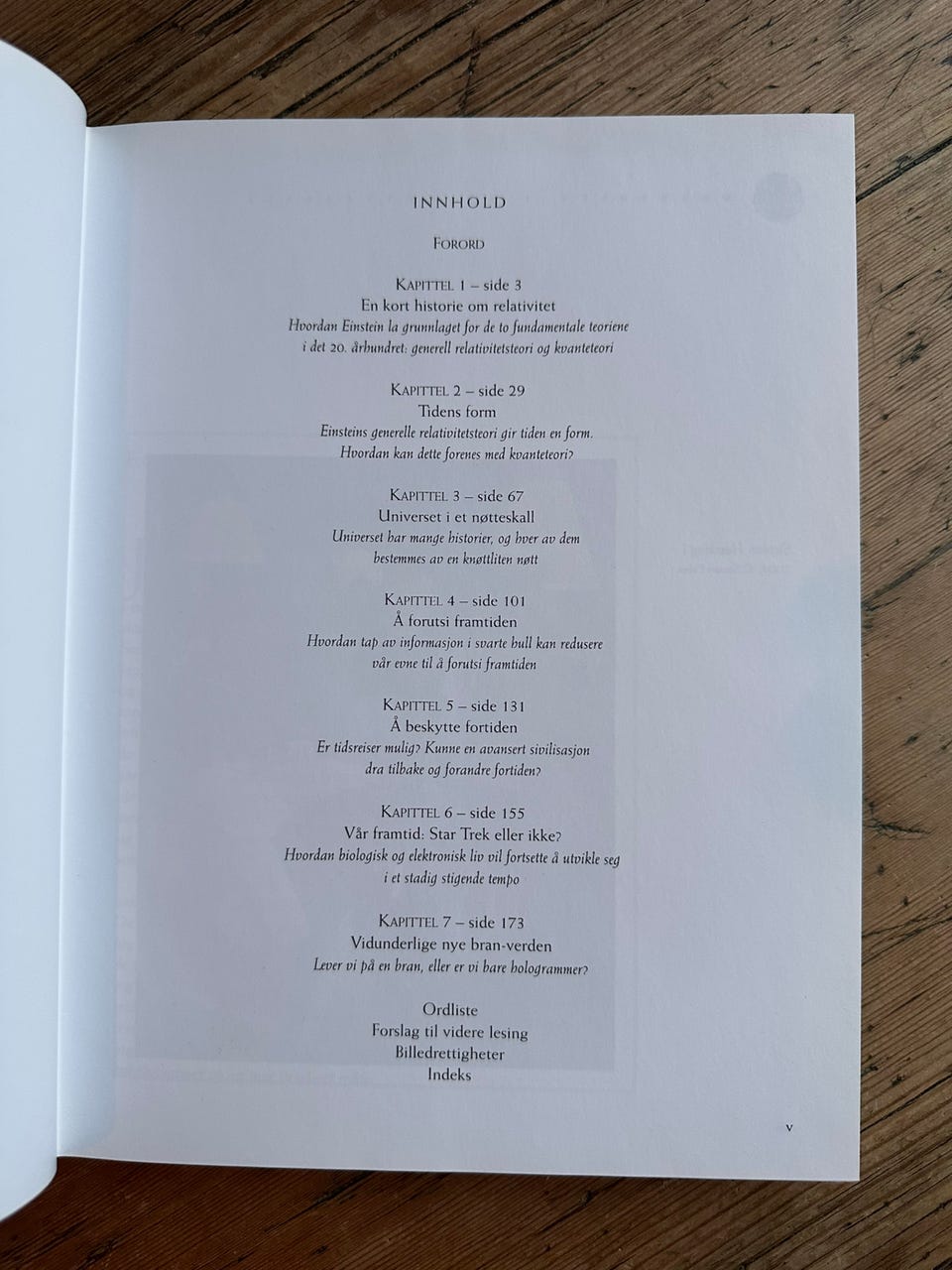 INNHOLD

FORORD

KAPITTEL 1 – side 3
En kort historie om relativitet
Hvordan Einstein la grunnlaget for de to fundamentale teoriene i det 20. århundret: generell relativitetsteori og kvanteteori

KAPITTEL 2 – side 29
Tidens form
Einsteins generelle relativitetsteori gir tiden en form. Hvordan kan dette forenes med kvanteteori?

KAPITTEL 3 – side 67
Universet i et nøtteskall
Universet har mange historier, og hver av dem bestemmes av en knøttliten nøtt

KAPITTEL 4 – side 101
Å forutsi framtiden
Hvordan tap av informasjon i svarte hull kan redusere vår evne til å forutsi framtiden

KAPITTEL 5 – side 131
Å beskytte fortiden
Er tidsreiser mulig? Kunne en avansert sivilisasjon dra tilbake og forandre fortiden?

KAPITTEL 6 – side 155
Vår framtid: Star Trek eller ikke?
Hvordan biologisk og elektronisk liv vil fortsette å utvikle seg i et stadig stigende tempo

KAPITTEL 7 – side 173
Vidunderlige nye bran-verden
Lever vi på en bran, eller er vi bare hologrammer?

Ordliste
Forslag til videre lesing
Billedrettigheter
Indeks

v